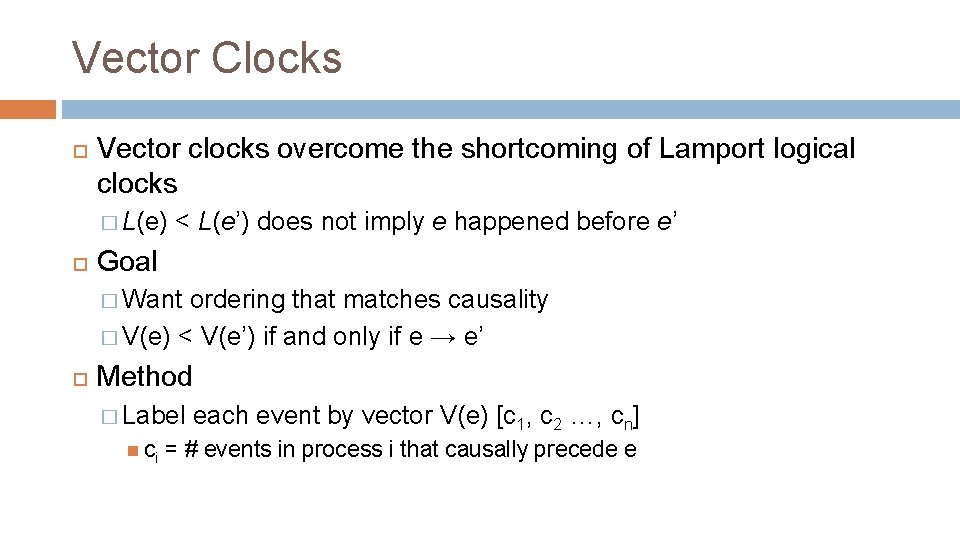 Vector Clocks

Vector clocks overcome the shortcoming of Lamport logical clocks

L(e) < L(e') does not imply e happened before e'

Goal

Want ordering that matches causality

V(e) < V(e') if and only if e → e'

Method

Label each event by vector V(e) [$c_1$, $c_2$ …, $c_n$]

$c_i$ = # events in process i that causally precede e